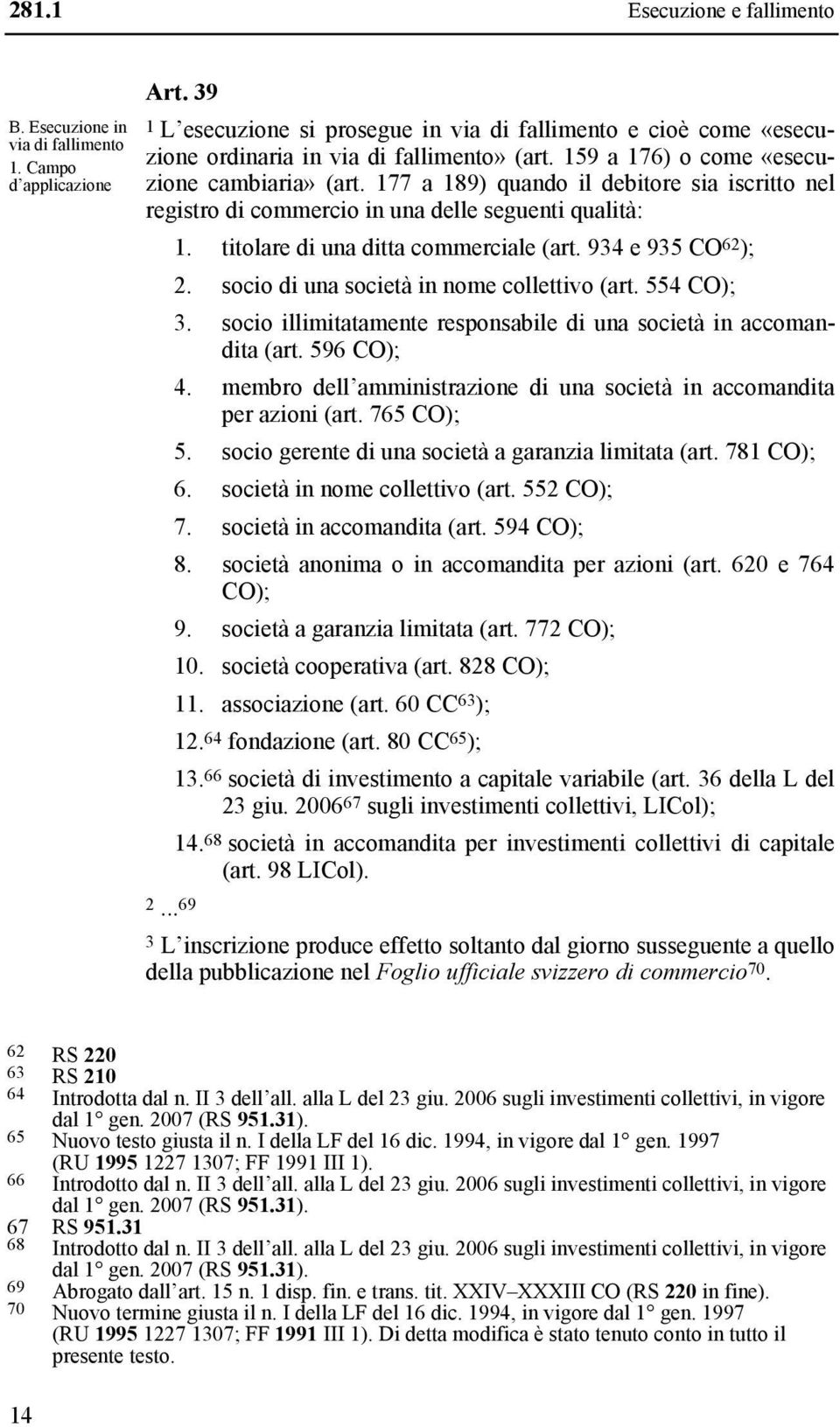 281.1 Esecuzione e fallimento

B. Esecuzione in via di fallimento
1. Campo d'applicazione

Art. 39

$^1$ L'esecuzione si prosegue in via di fallimento e cioè come «esecuzione ordinaria in via di fallimento» (art. 159 a 176) o come «esecuzione cambiaria» (art. 177 a 189) quando il debitore sia iscritto nel registro di commercio in una delle seguenti qualità:

1. titolare di una ditta commerciale (art. 934 e 935 CO$^{62}$);
2. socio di una società in nome collettivo (art. 554 CO);
3. socio illimitatamente responsabile di una società in accomandita (art. 596 CO);
4. membro dell'amministrazione di una società in accomandita per azioni (art. 765 CO);
5. socio gerente di una società a garanzia limitata (art. 781 CO);
6. società in nome collettivo (art. 552 CO);
7. società in accomandita (art. 594 CO);
8. società anonima o in accomandita per azioni (art. 620 e 764 CO);
9. società a garanzia limitata (art. 772 CO);
10. società cooperativa (art. 828 CO);
11. associazione (art. 60 CC$^{63}$);
12.$^{64}$ fondazione (art. 80 CC$^{65}$);
13.$^{66}$ società di investimento a capitale variabile (art. 36 della L del 23 giu. 2006$^{67}$ sugli investimenti collettivi, LICol);
14.$^{68}$ società in accomandita per investimenti collettivi di capitale (art. 98 LICol).

$^2$ ...$^{69}$

$^3$ L'inscrizione produce effetto soltanto dal giorno susseguente a quello della pubblicazione nel Foglio ufficiale svizzero di commercio$^{70}$.

62 RS 220
63 RS 210
64 Introdotta dal n. II 3 dell'all. alla L del 23 giu. 2006 sugli investimenti collettivi, in vigore dal 1° gen. 2007 (RS 951.31).
65 Nuovo testo giusta il n. I della LF del 16 dic. 1994, in vigore dal 1° gen. 1997 (RU 1995 1227 1307; FF 1991 III 1).
66 Introdotto dal n. II 3 dell'all. alla L del 23 giu. 2006 sugli investimenti collettivi, in vigore dal 1° gen. 2007 (RS 951.31).
67 RS 951.31
68 Introdotto dal n. II 3 dell'all. alla L del 23 giu. 2006 sugli investimenti collettivi, in vigore dal 1° gen. 2007 (RS 951.31).
69 Abrogato dall'art. 15 n. 1 disp. fin. e trans. tit. XXIV–XXXIII CO (RS 220 in fine).
70 Nuovo termine giusta il n. I della LF del 16 dic. 1994, in vigore dal 1° gen. 1997 (RU 1995 1227 1307; FF 1991 III 1). Di detta modifica è stato tenuto conto in tutto il presente testo.

14